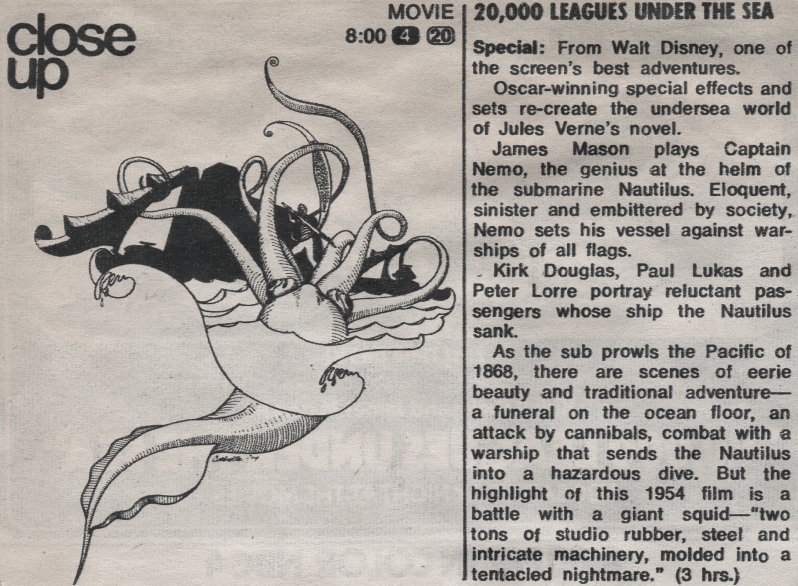 close up

MOVIE
8:00 4 20

20,000 LEAGUES UNDER THE SEA

Special: From Walt Disney, one of the screen's best adventures.

Oscar-winning special effects and sets re-create the undersea world of Jules Verne's novel.

James Mason plays Captain Nemo, the genius at the helm of the submarine Nautilus. Eloquent, sinister and embittered by society, Nemo sets his vessel against warships of all flags.

Kirk Douglas, Paul Lukas and Peter Lorre portray reluctant passengers whose ship the Nautilus sank.

As the sub prowls the Pacific of 1868, there are scenes of eerie beauty and traditional adventure—a funeral on the ocean floor, an attack by cannibals, combat with a warship that sends the Nautilus into a hazardous dive. But the highlight of this 1954 film is a battle with a giant squid—"two tons of studio rubber, steel and intricate machinery, molded into a tentacled nightmare." (3 hrs.)